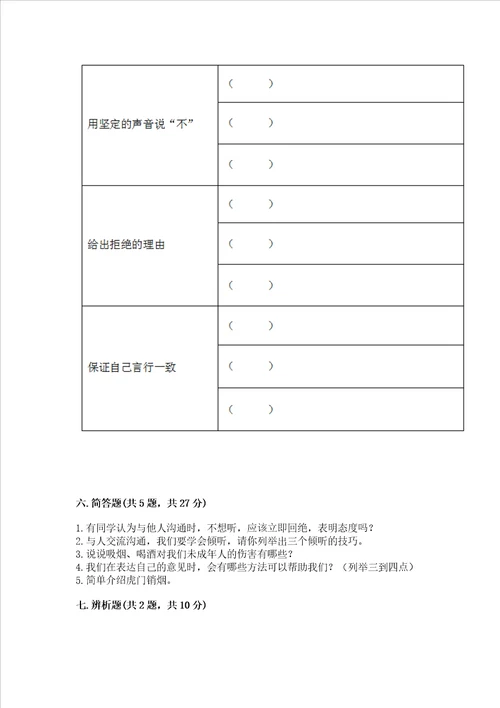 | | |
|---|---|
| 用坚定的声音说“不” | （ ） |
| | （ ） |
| | （ ） |
| 给出拒绝的理由 | （ ） |
| | （ ） |
| | （ ） |
| 保证自己言行一致 | （ ） |
| | （ ） |
| | （ ） |

六. 简答题(共 5 题，共 27 分)

1. 有同学认为与他人沟通时，不想听，应该立即回绝，表明态度吗？
2. 与人交流沟通，我们要学会倾听，请你列举出三个倾听的技巧。
3. 说说吸烟、喝酒对我们未成年人的伤害有哪些？
4. 我们在表达自己的意见时，会有哪些方法可以帮助我们？（列举三到四点）
5. 简单介绍虎门销烟。

七. 辨析题(共 2 题，共 10 分)